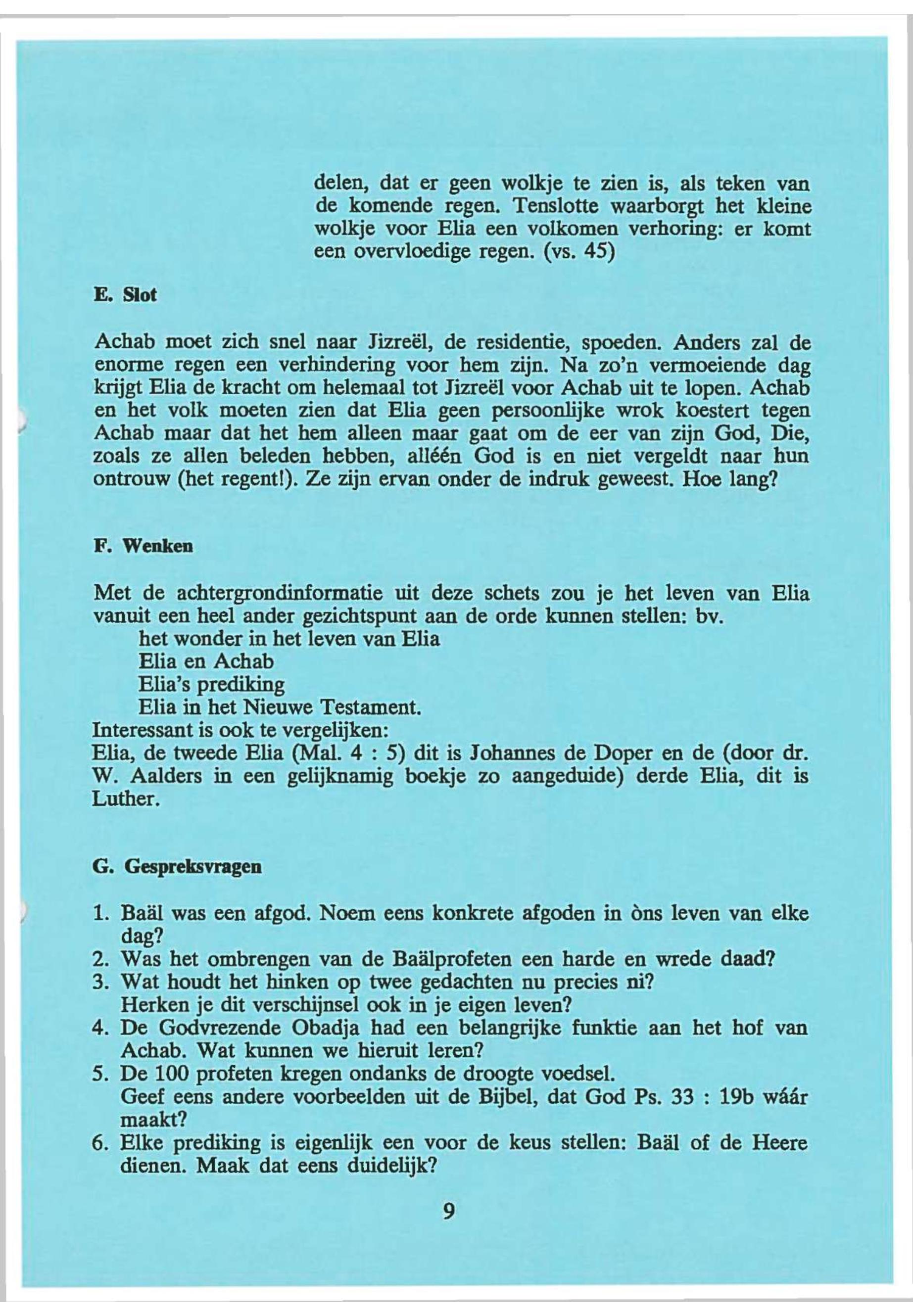 delen, dat er geen wolkje te zien is, als teken van de komende regen. Tenslotte waarborgt het kleine wolkje voor Elia een volkomen verhoring: er komt een overvloedige regen. (vs. 45)

E. Slot

Achab moet zich snel naar Jizreël, de residentie, spoeden. Anders zal de enorme regen een verhindering voor hem zijn. Na zo'n vermoeiende dag krijgt Elia de kracht om helemaal tot Jizreël voor Achab uit te lopen. Achab en het volk moeten zien dat Elia geen persoonlijke wrok koestert tegen Achab maar dat het hem alleen maar gaat om de eer van zijn God, Die, zoals ze allen beleden hebben, alléén God is en niet vergeldt naar hun ontrouw (het regent!). Ze zijn ervan onder de indruk geweest. Hoe lang?

F. Wenken

Met de achtergrondinformatie uit deze schets zou je het leven van Elia vanuit een heel ander gezichtspunt aan de orde kunnen stellen: bv.
het wonder in het leven van Elia
Elia en Achab
Elia's prediking
Elia in het Nieuwe Testament.
Interessant is ook te vergelijken:
Elia, de tweede Elia (Mal. 4 : 5) dit is Johannes de Doper en de (door dr. W. Aalders in een gelijknamig boekje zo aangeduide) derde Elia, dit is Luther.

G. Gespreksvragen

1. Baäl was een afgod. Noem eens konkrete afgoden in òns leven van elke dag?
2. Was het ombrengen van de Baälprofeten een harde en wrede daad?
3. Wat houdt het hinken op twee gedachten nu precies ni? Herken je dit verschijnsel ook in je eigen leven?
4. De Godvrezende Obadja had een belangrijke funktie aan het hof van Achab. Wat kunnen we hieruit leren?
5. De 100 profeten kregen ondanks de droogte voedsel. Geef eens andere voorbeelden uit de Bijbel, dat God Ps. 33 : 19b wáár maakt?
6. Elke prediking is eigenlijk een voor de keus stellen: Baäl of de Heere dienen. Maak dat eens duidelijk?

9